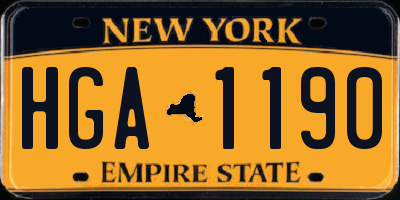 NEW YORK

HGA 1190

EMPIRE STATE